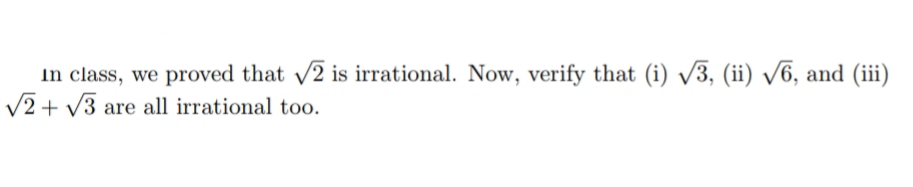 In class, we proved that $\sqrt{2}$ is irrational. Now, verify that (i) $\sqrt{3}$, (ii) $\sqrt{6}$, and (iii) $\sqrt{2}+\sqrt{3}$ are all irrational too.